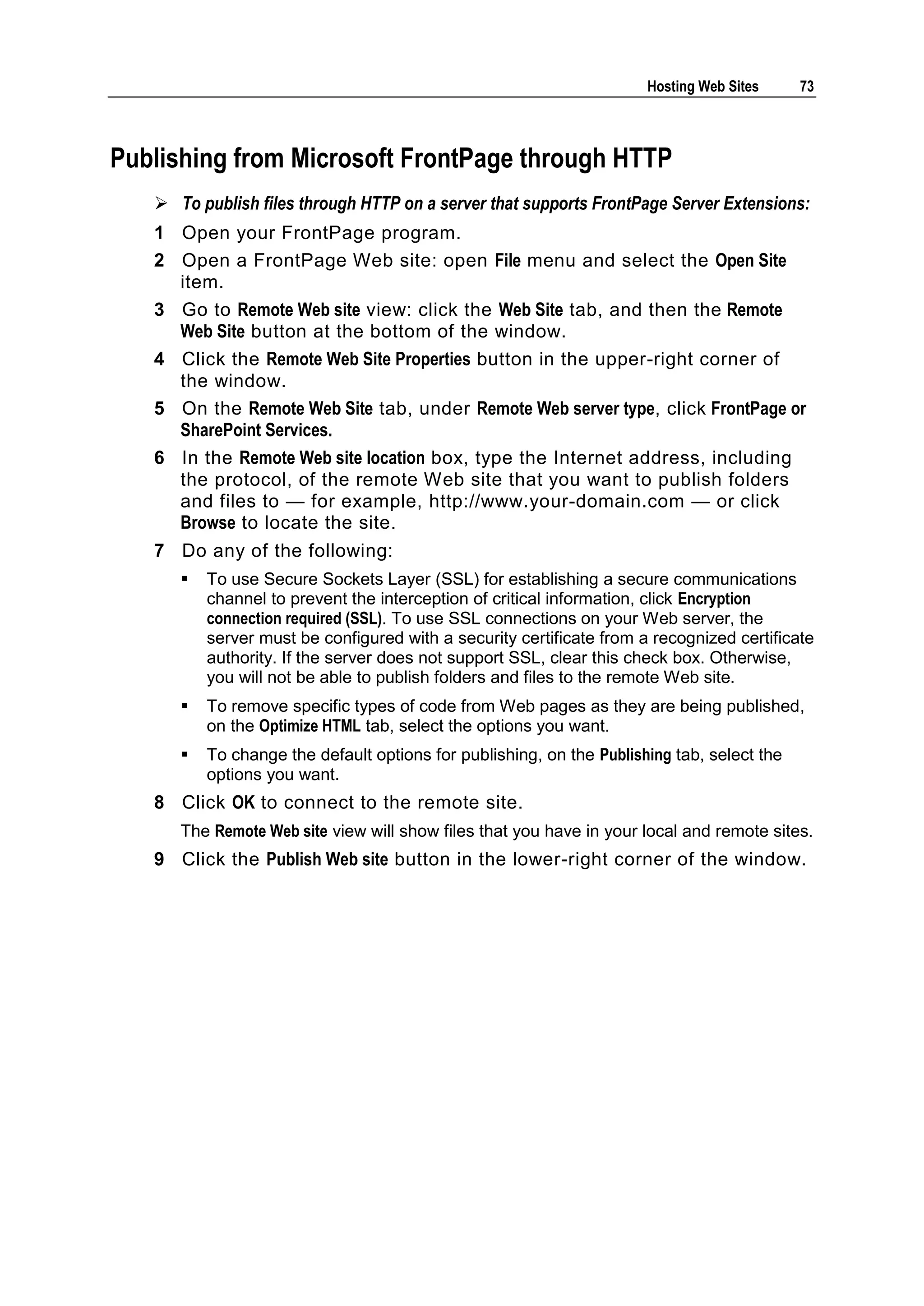 Hosting Web Sites 73

Publishing from Microsoft FrontPage through HTTP

➢ To publish files through HTTP on a server that supports FrontPage Server Extensions:

1 Open your FrontPage program.

2 Open a FrontPage Web site: open File menu and select the Open Site item.

3 Go to Remote Web site view: click the Web Site tab, and then the Remote Web Site button at the bottom of the window.

4 Click the Remote Web Site Properties button in the upper-right corner of the window.

5 On the Remote Web Site tab, under Remote Web server type, click FrontPage or SharePoint Services.

6 In the Remote Web site location box, type the Internet address, including the protocol, of the remote Web site that you want to publish folders and files to — for example, http://www.your-domain.com — or click Browse to locate the site.

7 Do any of the following:

▪ To use Secure Sockets Layer (SSL) for establishing a secure communications channel to prevent the interception of critical information, click Encryption connection required (SSL). To use SSL connections on your Web server, the server must be configured with a security certificate from a recognized certificate authority. If the server does not support SSL, clear this check box. Otherwise, you will not be able to publish folders and files to the remote Web site.

▪ To remove specific types of code from Web pages as they are being published, on the Optimize HTML tab, select the options you want.

▪ To change the default options for publishing, on the Publishing tab, select the options you want.

8 Click OK to connect to the remote site.

The Remote Web site view will show files that you have in your local and remote sites.

9 Click the Publish Web site button in the lower-right corner of the window.